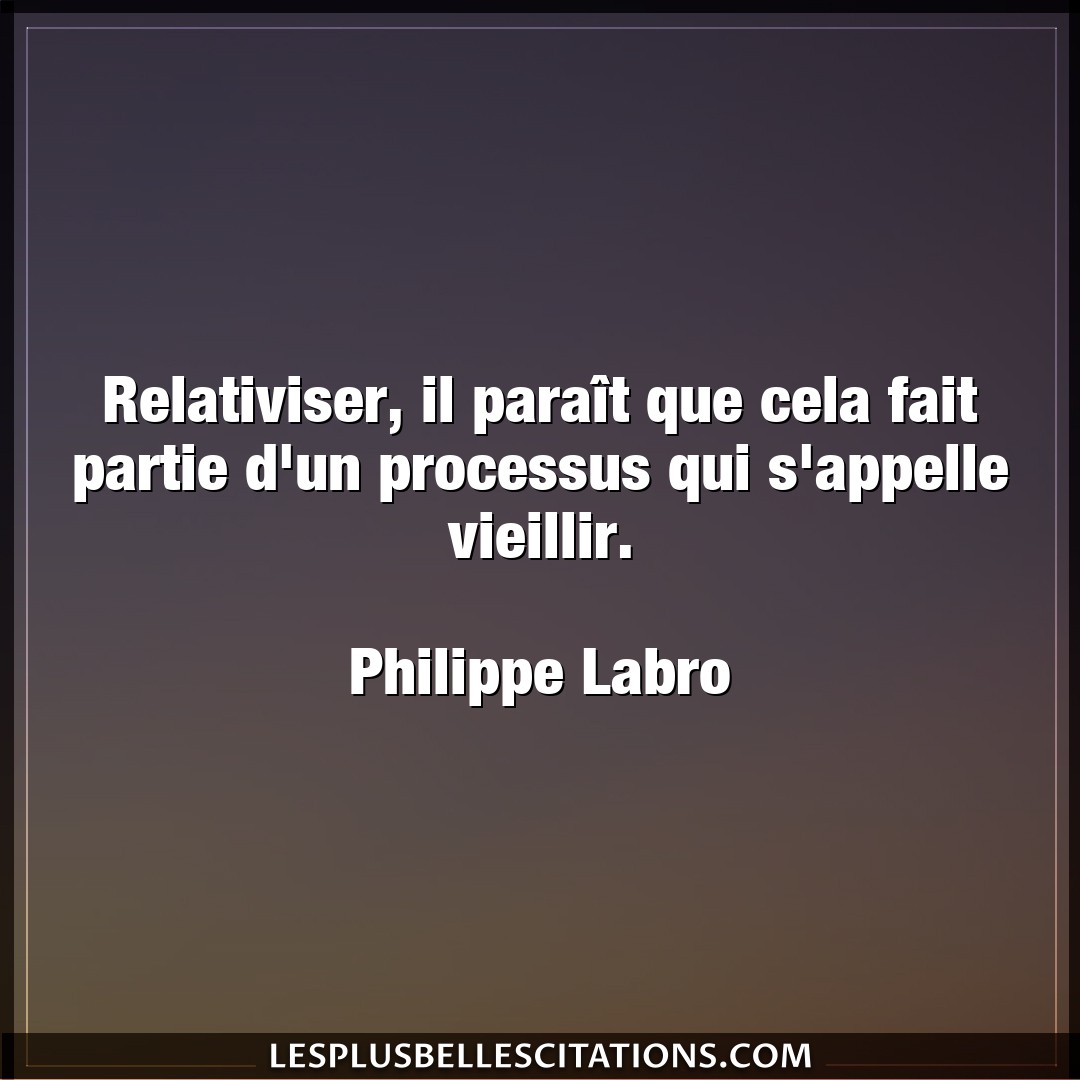 Relativiser, il paraît que cela fait partie d'un processus qui s'appelle vieillir.

Philippe Labro

LESPLUSBELLESCITATIONS.COM